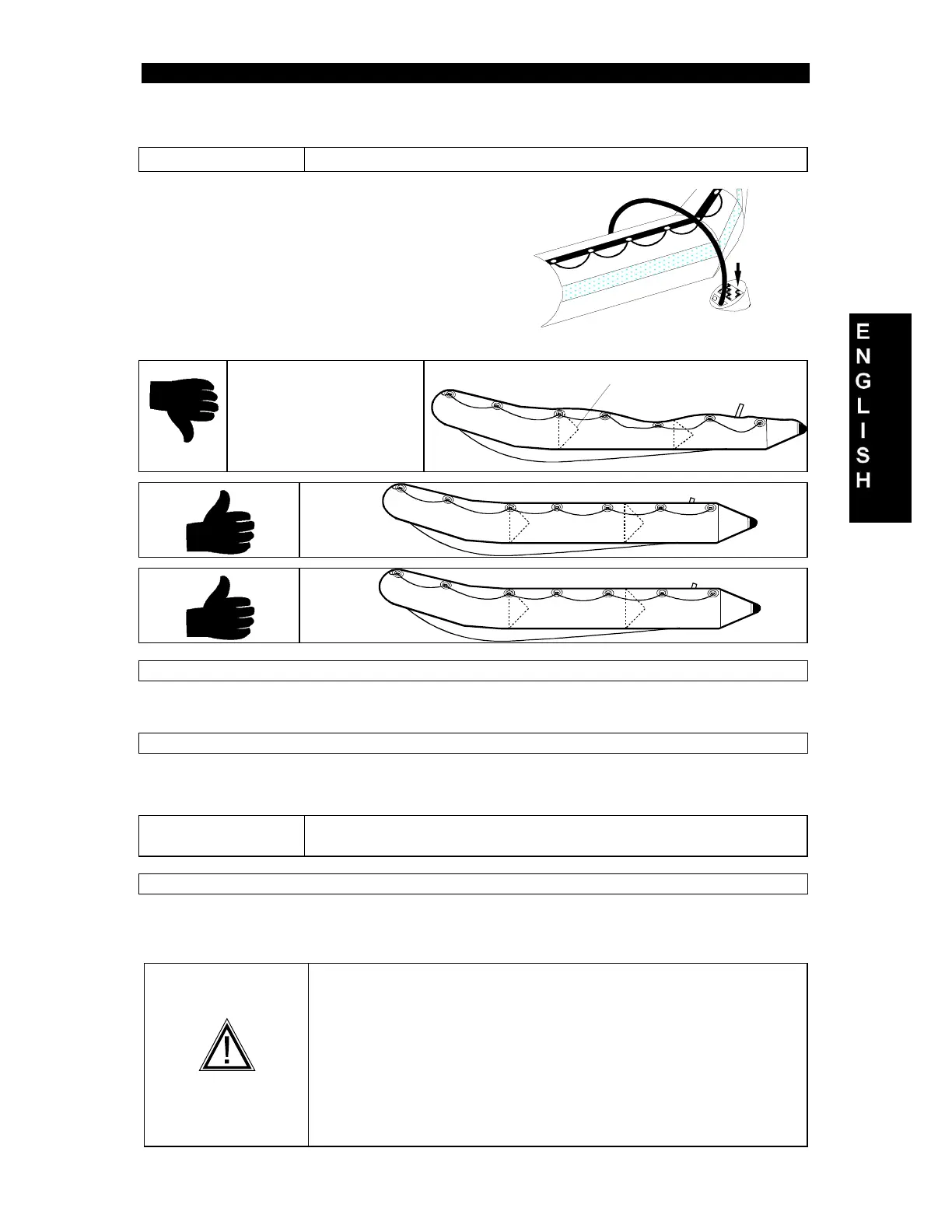 E
N
G
L
I
S
H